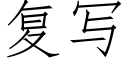 复写